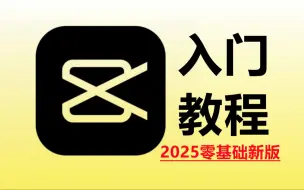 入门
教程
2025零基础新版